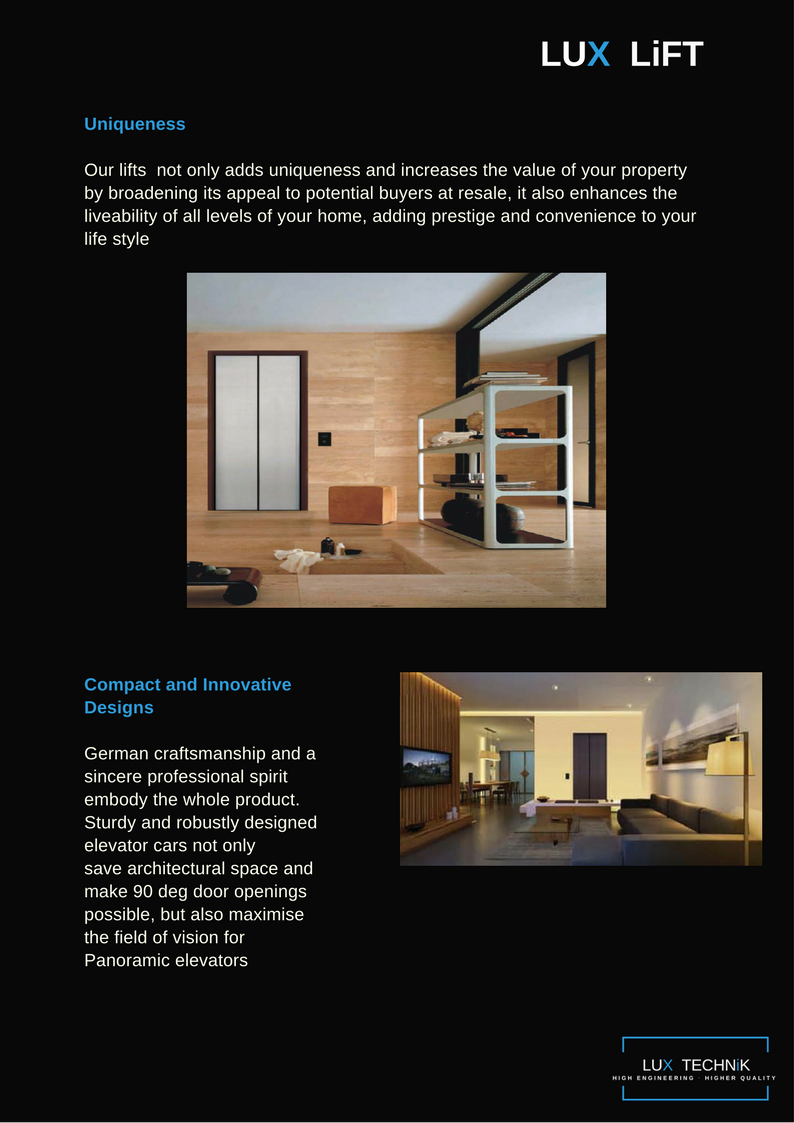 LUX LiFT

Uniqueness

Our lifts not only adds uniqueness and increases the value of your property by broadening its appeal to potential buyers at resale, it also enhances the liveability of all levels of your home, adding prestige and convenience to your life style

Compact and Innovative Designs

German craftsmanship and a sincere professional spirit embody the whole product. Sturdy and robustly designed elevator cars not only save architectural space and make 90 deg door openings possible, but also maximise the field of vision for Panoramic elevators

LUX TECHNiK
HIGH ENGINEERING · HIGHER QUALITY